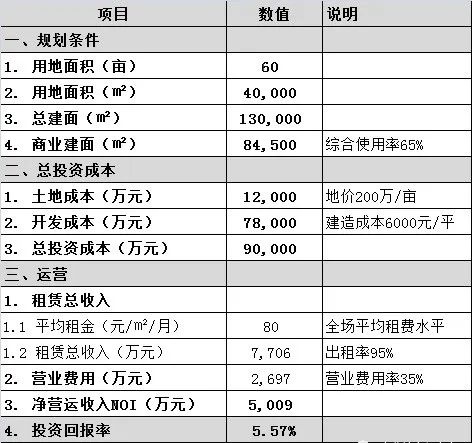 | 项目 | 数值 | 说明 |
|---|---|---|
| 一、规划条件 | | |
| 1. 用地面积（亩） | 60 | |
| 2. 用地面积（㎡） | 40,000 | |
| 3. 总建面（㎡） | 130,000 | |
| 4. 商业建面（㎡） | 84,500 | 综合使用率65% |
| 二、总投资成本 | | |
| 1. 土地成本（万元） | 12,000 | 地价200万/亩 |
| 2. 开发成本（万元） | 78,000 | 建造成本6000元/平 |
| 3. 总投资成本（万元） | 90,000 | |
| 三、运营 | | |
| 1. 租赁总收入 | | |
| 1.1 平均租金（元/㎡/月） | 80 | 全场平均租费水平 |
| 1.2 租赁总收入（万元） | 7,706 | 出租率95% |
| 2. 营业费用（万元） | 2,697 | 营业费用率35% |
| 3. 净营运收入NOI（万元） | 5,009 | |
| 4. 投资回报率 | 5.57% | |